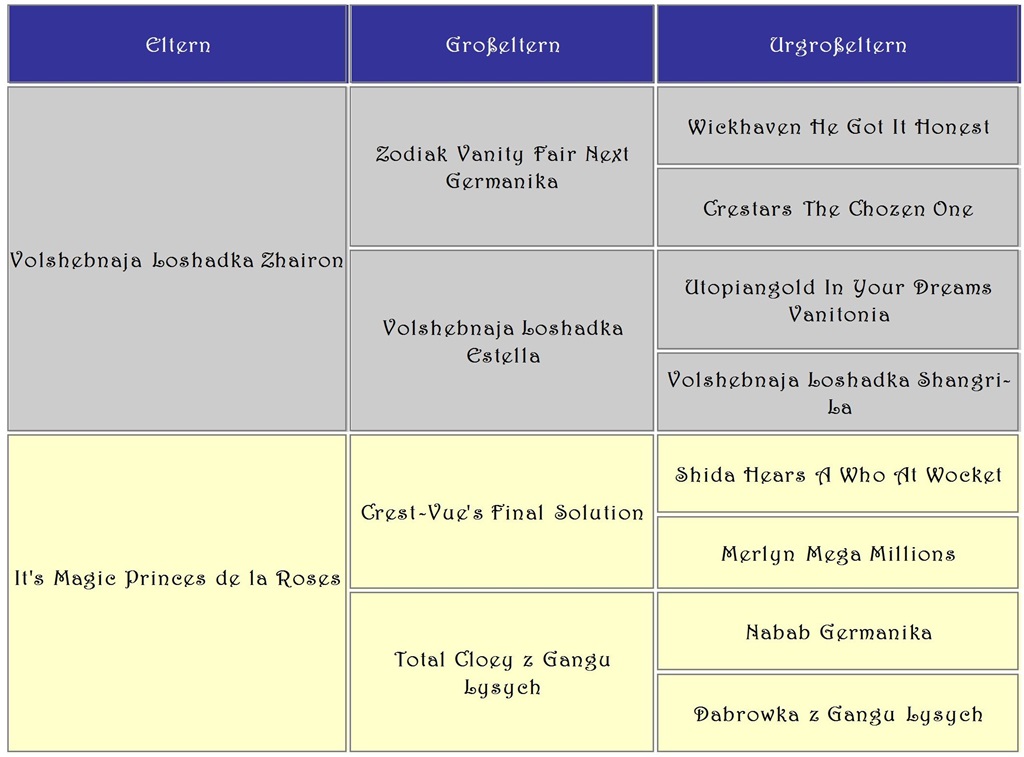 | Eltern | Großeltern | Urgroßeltern |
|---|---|---|
| Volshebnaja Loshadka Zhairon | Zodiak Vanity Fair Next Germanika | Wickhaven He Got It Honest |
| | | Crestars The Chozen One |
| | Volshebnaja Loshadka Estella | Utopiangold In Your Dreams Vanitonia |
| | | Volshebnaja Loshadka Shangri-La |
| It's Magic Princes de la Roses | Crest-Vue's Final Solution | Shida Hears A Who At Wocket |
| | | Merlyn Mega Millions |
| | Total Cloey z Gangu Lysych | Nabab Germanika |
| | | Dabrowka z Gangu Lysych |